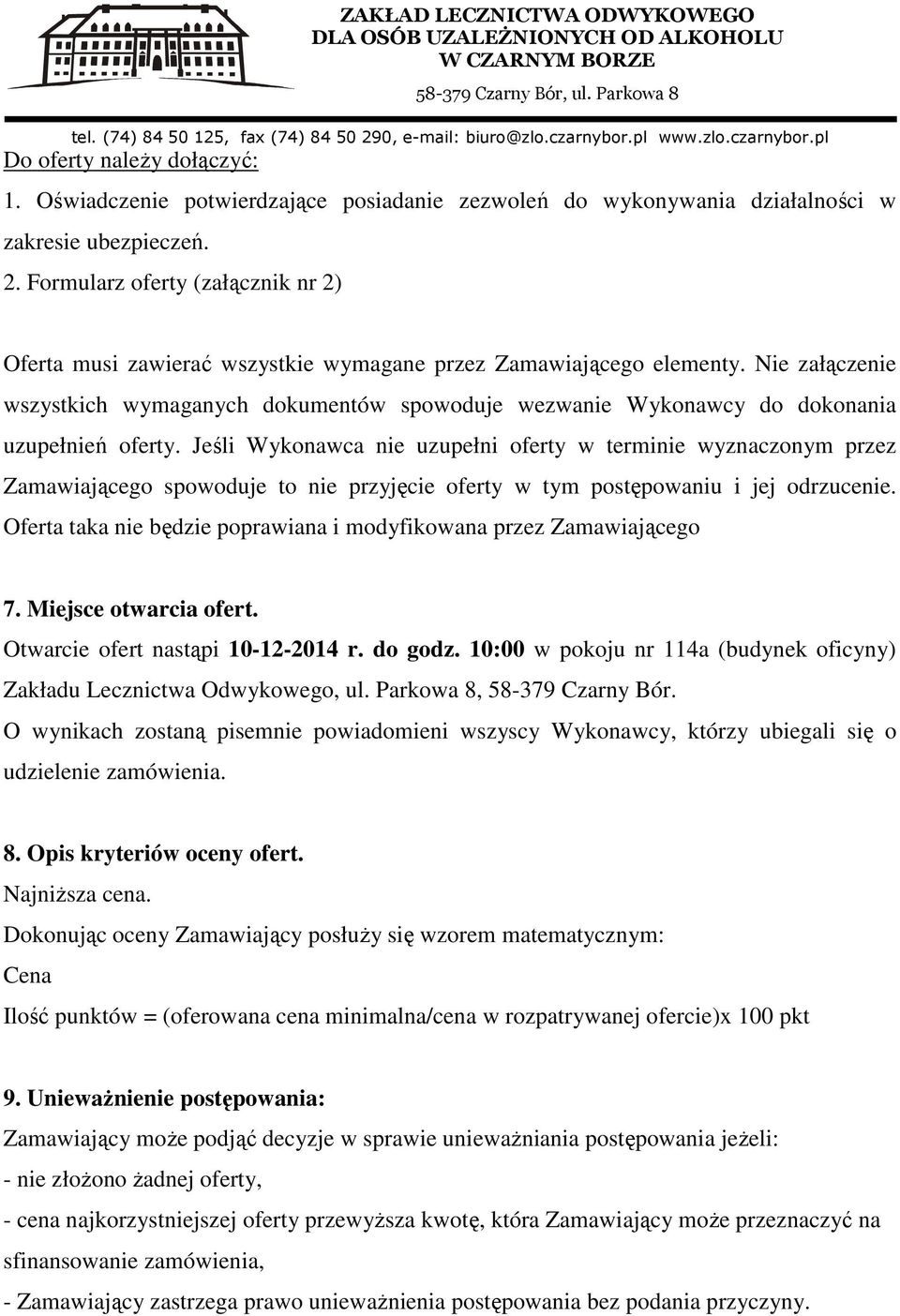 ZAKŁAD LECZNICTWA ODWYKOWEGO
DLA OSÓB UZALEŻNIONYCH OD ALKOHOLU
W CZARNYM BORZE
58-379 Czarny Bór, ul. Parkowa 8
tel. (74) 84 50 125, fax (74) 84 50 290, e-mail: biuro@zlo.czarnybor.pl www.zlo.czarnybor.pl

Do oferty należy dołączyć:

1. Oświadczenie potwierdzające posiadanie zezwoleń do wykonywania działalności w zakresie ubezpieczeń.

2. Formularz oferty (załącznik nr 2)

Oferta musi zawierać wszystkie wymagane przez Zamawiającego elementy. Nie załączenie wszystkich wymaganych dokumentów spowoduje wezwanie Wykonawcy do dokonania uzupełnień oferty. Jeśli Wykonawca nie uzupełni oferty w terminie wyznaczonym przez Zamawiającego spowoduje to nie przyjęcie oferty w tym postępowaniu i jej odrzucenie. Oferta taka nie będzie poprawiana i modyfikowana przez Zamawiającego

7. Miejsce otwarcia ofert.

Otwarcie ofert nastąpi 10-12-2014 r. do godz. 10:00 w pokoju nr 114a (budynek oficyny) Zakładu Lecznictwa Odwykowego, ul. Parkowa 8, 58-379 Czarny Bór.

O wynikach zostaną pisemnie powiadomieni wszyscy Wykonawcy, którzy ubiegali się o udzielenie zamówienia.

8. Opis kryteriów oceny ofert.

Najniższa cena.

Dokonując oceny Zamawiający posłuży się wzorem matematycznym:

Cena

Ilość punktów = (oferowana cena minimalna/cena w rozpatrywanej ofercie)x 100 pkt

9. Unieważnienie postępowania:

Zamawiający może podjąć decyzje w sprawie unieważniania postępowania jeżeli:

- nie złożono żadnej oferty,

- cena najkorzystniejszej oferty przewyższa kwotę, która Zamawiający może przeznaczyć na sfinansowanie zamówienia,

- Zamawiający zastrzega prawo unieważnienia postępowania bez podania przyczyny.